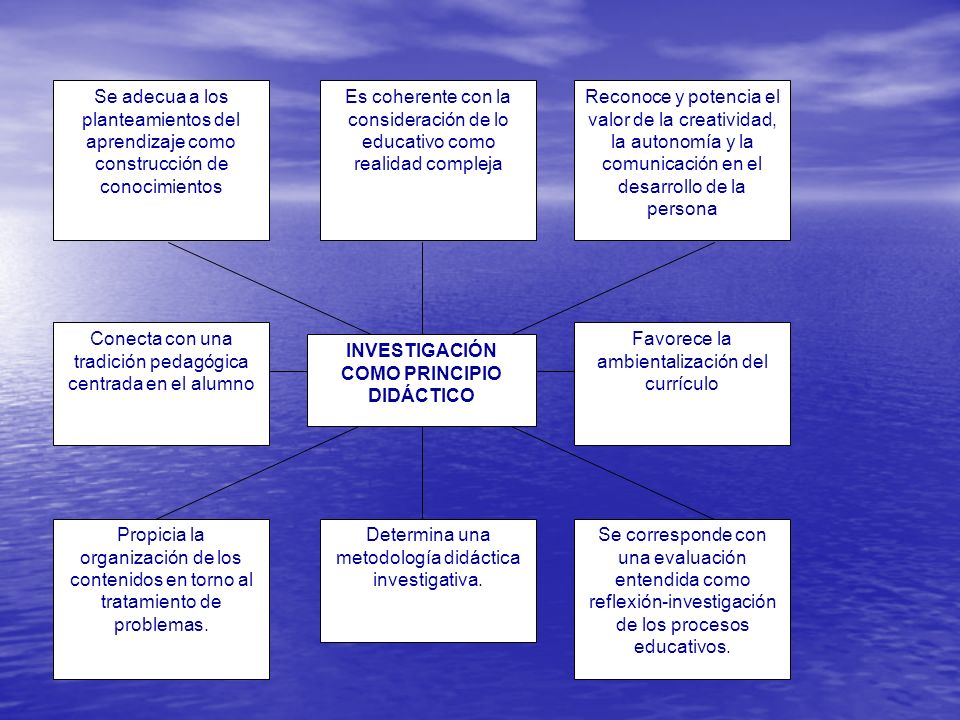 Se adecua a los planteamientos del aprendizaje como construcción de conocimientos

Es coherente con la consideración de lo educativo como realidad compleja

Reconoce y potencia el valor de la creatividad, la autonomía y la comunicación en el desarrollo de la persona

Conecta con una tradición pedagógica centrada en el alumno

INVESTIGACIÓN COMO PRINCIPIO DIDÁCTICO

Favorece la ambientalización del currículo

Propicia la organización de los contenidos en torno al tratamiento de problemas.

Determina una metodología didáctica investigativa.

Se corresponde con una evaluación entendida como reflexión-investigación de los procesos educativos.